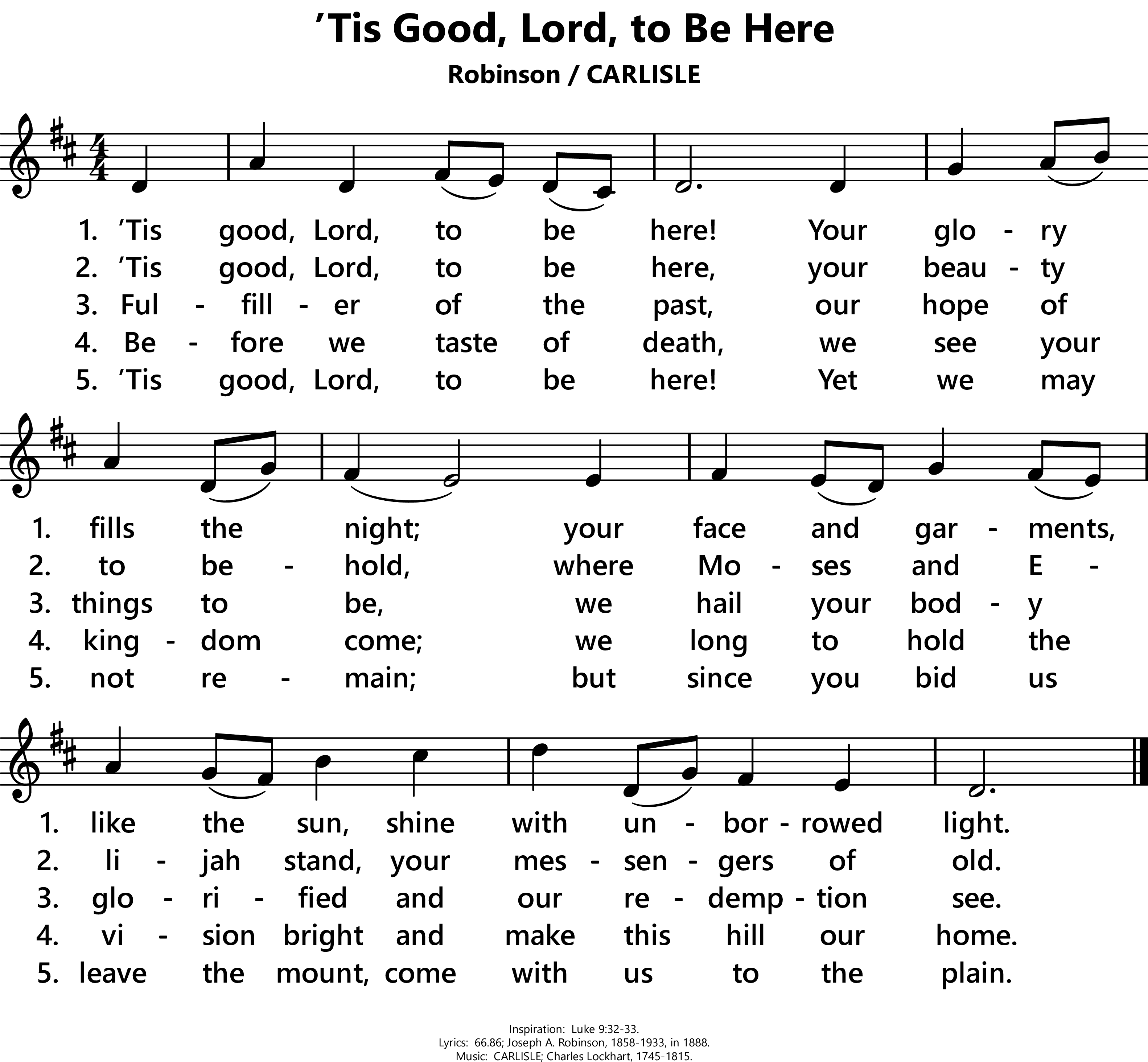 ’Tis Good, Lord, to Be Here

Robinson / CARLISLE

1. ’Tis good, Lord, to be here! Your glo - ry
2. ’Tis good, Lord, to be here, your beau - ty
3. Ful - fill - er of the past, our hope of
4. Be - fore we taste of death, we see your
5. ’Tis good, Lord, to be here! Yet we may

1. fills the night; your face and gar - ments,
2. to be - hold, where Mo - ses and E -
3. things to be, we hail your bod - y
4. king - dom come; we long to hold the
5. not re - main; but since you bid us

1. like the sun, shine with un - bor - rowed light.
2. li - jah stand, your mes - sen - gers of old.
3. glo - ri - fied and our re - demp - tion see.
4. vi - sion bright and make this hill our home.
5. leave the mount, come with us to the plain.

Inspiration: Luke 9:32-33.
Lyrics: 66.86; Joseph A. Robinson, 1858-1933, in 1888.
Music: CARLISLE; Charles Lockhart, 1745-1815.